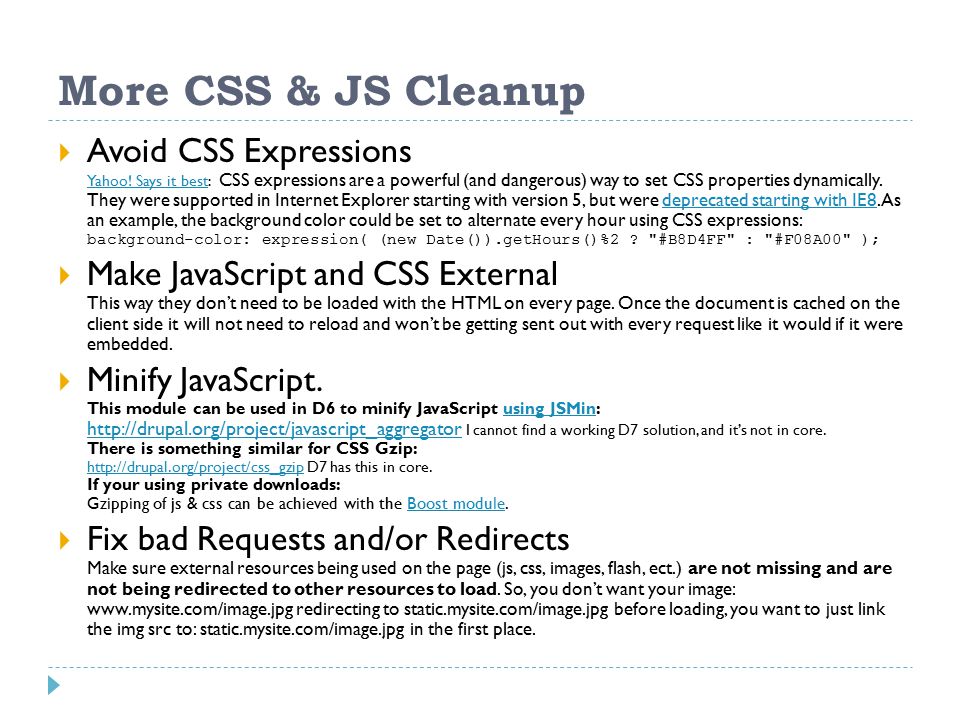 More CSS & JS Cleanup

Avoid CSS Expressions
Yahoo! Says it best: CSS expressions are a powerful (and dangerous) way to set CSS properties dynamically. They were supported in Internet Explorer starting with version 5, but were deprecated starting with IE8. As an example, the background color could be set to alternate every hour using CSS expressions:
background-color: expression( (new Date()).getHours()%2 ? "#B8D4FF" : "#F08A00" );

Make JavaScript and CSS External
This way they don't need to be loaded with the HTML on every page. Once the document is cached on the client side it will not need to reload and won't be getting sent out with every request like it would if it were embedded.

Minify JavaScript.
This module can be used in D6 to minify JavaScript using JSMin:
http://drupal.org/project/javascript_aggregator I cannot find a working D7 solution, and it's not in core.
There is something similar for CSS Gzip:
http://drupal.org/project/css_gzip D7 has this in core.
If your using private downloads:
Gzipping of js & css can be achieved with the Boost module.

Fix bad Requests and/or Redirects
Make sure external resources being used on the page (js, css, images, flash, ect.) are not missing and are not being redirected to other resources to load. So, you don't want your image: www.mysite.com/image.jpg redirecting to static.mysite.com/image.jpg before loading, you want to just link the img src to: static.mysite.com/image.jpg in the first place.